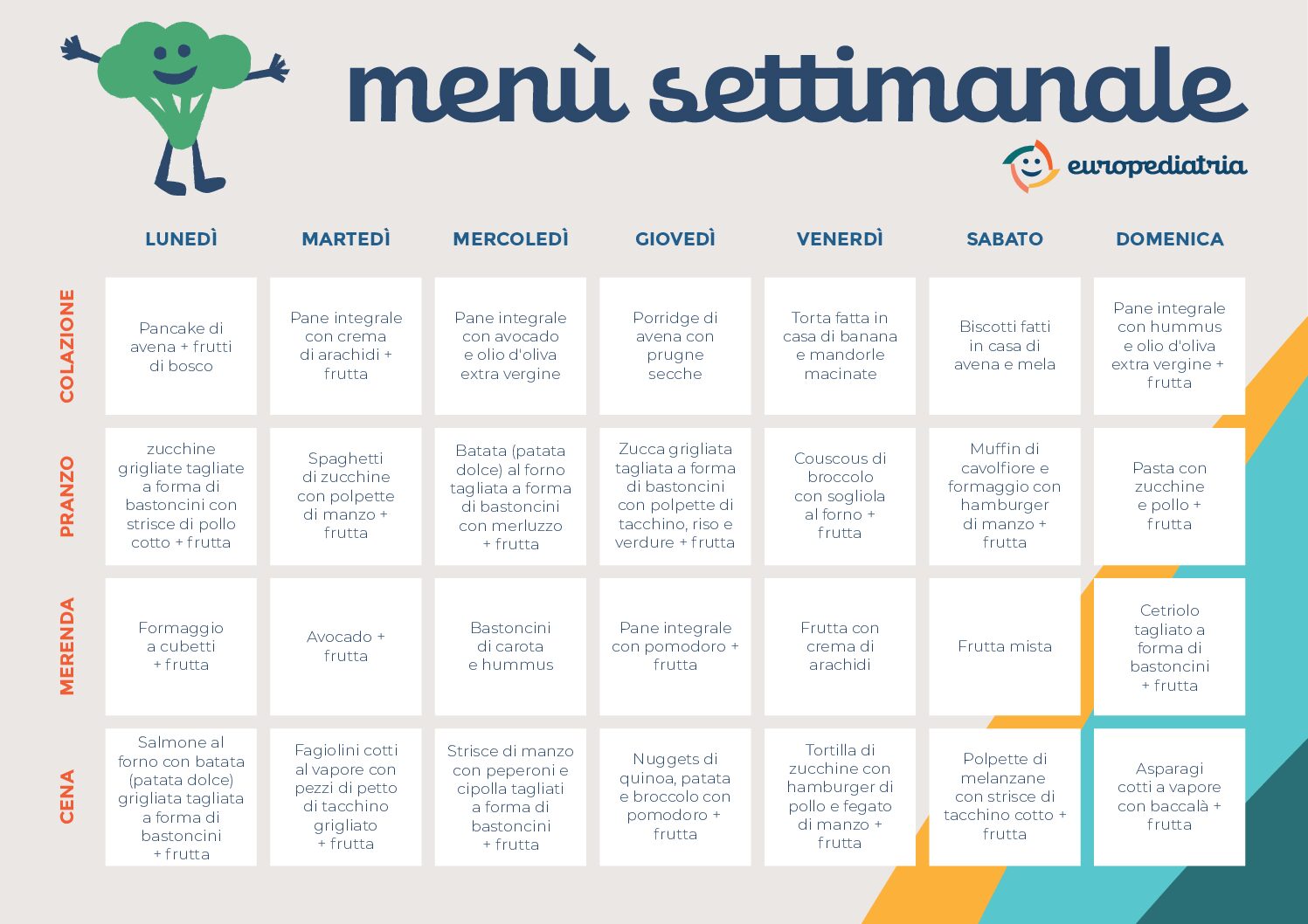 menù settimanale

europediatria

| | LUNEDÌ | MARTEDÌ | MERCOLEDÌ | GIOVEDÌ | VENERDÌ | SABATO | DOMENICA |
|---|---|---|---|---|---|---|---|
| COLAZIONE | Pancake di avena + frutti di bosco | Pane integrale con crema di arachidi + frutta | Pane integrale con avocado e olio d'oliva extra vergine | Porridge di avena con prugne secche | Torta fatta in casa di banana e mandorle macinate | Biscotti fatti in casa di avena e mela | Pane integrale con hummus e olio d'oliva extra vergine + frutta |
| PRANZO | zucchine grigliate tagliate a forma di bastoncini con strisce di pollo cotto + frutta | Spaghetti di zucchine con polpette di manzo + frutta | Batata (patata dolce) al forno tagliata a forma di bastoncini con merluzzo + frutta | Zucca grigliata tagliata a forma di bastoncini con polpette di tacchino, riso e verdure + frutta | Couscous di broccolo con sogliola al forno + frutta | Muffin di cavolfiore e formaggio con hamburger di manzo + frutta | Pasta con zucchine e pollo + frutta |
| MERENDA | Formaggio a cubetti + frutta | Avocado + frutta | Bastoncini di carota e hummus | Pane integrale con pomodoro + frutta | Frutta con crema di arachidi | Frutta mista | Cetriolo tagliato a forma di bastoncini + frutta |
| CENA | Salmone al forno con batata (patata dolce) grigliata tagliata a forma di bastoncini + frutta | Fagiolini cotti al vapore con pezzi di petto di tacchino grigliato + frutta | Strisce di manzo con peperoni e cipolla tagliati a forma di bastoncini + frutta | Nuggets di quinoa, patata e broccolo con pomodoro + frutta | Tortilla di zucchine con hamburger di pollo e fegato di manzo + frutta | Polpette di melanzane con strisce di tacchino cotto + frutta | Asparagi cotti a vapore con baccalà + frutta |